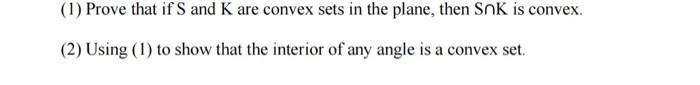 (1) Prove that if S and K are convex sets in the plane, then S∩K is convex.

(2) Using (1) to show that the interior of any angle is a convex set.